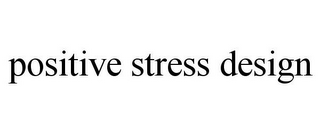 positive stress design